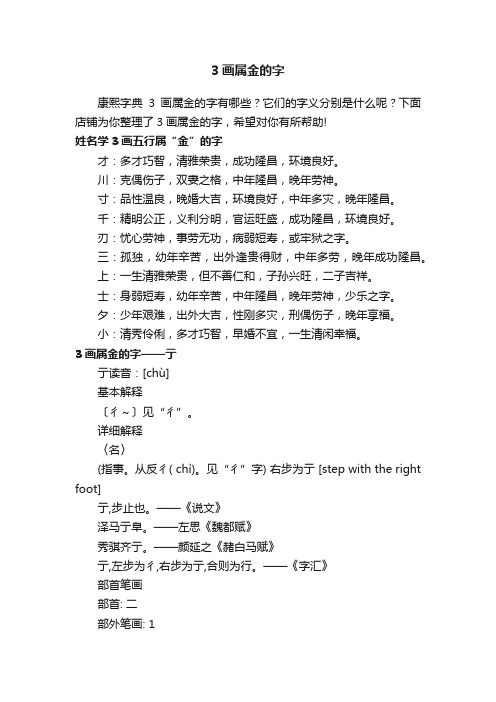 3 画属金的字

康熙字典 3 画属金的字有哪些？它们的字义分别是什么呢？下面店铺为你整理了 3 画属金的字，希望对你有所帮助!

姓名学 3 画五行属“金”的字

才：多才巧智，清雅荣贵，成功隆昌，环境良好。

川：克偶伤子，双妻之格，中年隆昌，晚年劳神。

寸：品性温良，晚婚大吉，环境良好，中年多灾，晚年隆昌。

千：精明公正，义利分明，官运旺盛，成功隆昌，环境良好。

刃：忧心劳神，事劳无功，病弱短寿，或牢狱之字。

三：孤独，幼年辛苦，出外逢贵得财，中年多劳，晚年成功隆昌。

上：一生清雅荣贵，但不善仁和，子孙兴旺，二子吉祥。

士：身弱短寿，幼年辛苦，中年隆昌，晚年劳神，少乐之字。

夕：少年艰难，出外大吉，性刚多灾，刑偶伤子，晚年享福。

小：清秀伶俐，多才巧智，早婚不宜，一生清闲幸福。

3 画属金的字——亍

亍读音：[chù]

基本解释

〔彳~〕见“彳”。

详细解释

〈名〉

(指事。从反彳( chì)。见“彳”字) 右步为亍 [step with the right foot]

亍,步止也。——《说文》

泽马亍阜。——左思《魏都赋》

秀骐齐亍。——颜延之《赭白马赋》

亍,左步为彳,右步为亍,合则为行。——《字汇》

部首笔画

部首: 二

部外笔画: 1